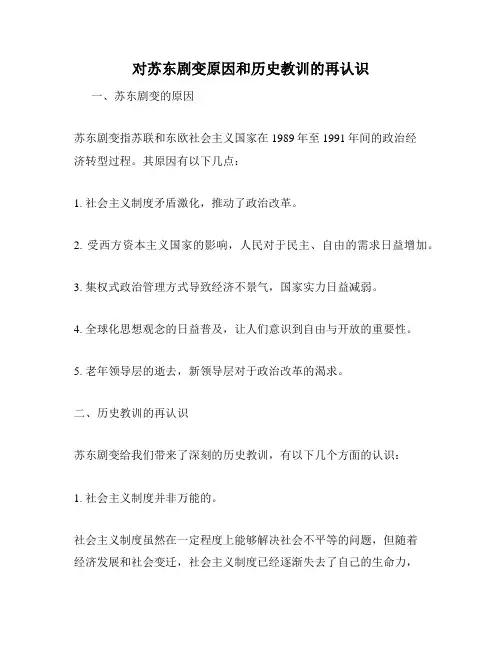 对苏东剧变原因和历史教训的再认识

一、苏东剧变的原因

苏东剧变指苏联和东欧社会主义国家在 1989 年至 1991 年间的政治经济转型过程。其原因有以下几点：

1. 社会主义制度矛盾激化，推动了政治改革。

2. 受西方资本主义国家的影响，人民对于民主、自由的需求日益增加。

3. 集权式政治管理方式导致经济不景气，国家实力日益减弱。

4. 全球化思想观念的日益普及，让人们意识到自由与开放的重要性。

5. 老年领导层的逝去，新领导层对于政治改革的渴求。

二、历史教训的再认识

苏东剧变给我们带来了深刻的历史教训，有以下几个方面的认识：

1. 社会主义制度并非万能的。

社会主义制度虽然在一定程度上能够解决社会不平等的问题，但随着经济发展和社会变迁，社会主义制度已经逐渐失去了自己的生命力，